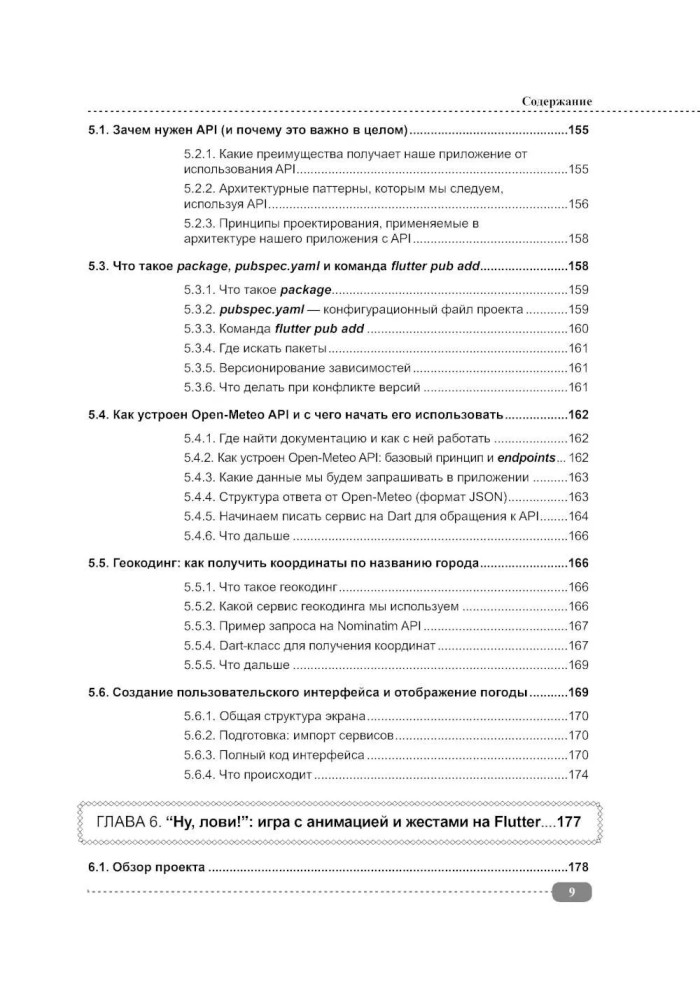 Содержание

5.1. Зачем нужен API (и почему это важно в целом) 155

5.2.1. Какие преимущества получает наше приложение от использования API 155

5.2.2. Архитектурные паттерны, которым мы следуем, используя API 156

5.2.3. Принципы проектирования, применяемые в архитектуре нашего приложения с API 158

5.3. Что такое package, pubspec.yaml и команда flutter pub add 158

5.3.1. Что такое package 159

5.3.2. pubspec.yaml — конфигурационный файл проекта 159

5.3.3. Команда flutter pub add 160

5.3.4. Где искать пакеты 161

5.3.5. Версионирование зависимостей 161

5.3.6. Что делать при конфликте версий 161

5.4. Как устроен Open-Meteo API и с чего начать его использовать 162

5.4.1. Где найти документацию и как с ней работать 162

5.4.2. Как устроен Open-Meteo API: базовый принцип и endpoints 162

5.4.3. Какие данные мы будем запрашивать в приложении 163

5.4.4. Структура ответа от Open-Meteo (формат JSON) 163

5.4.5. Начинаем писать сервис на Dart для обращения к API 164

5.4.6. Что дальше 166

5.5. Геокодинг: как получить координаты по названию города 166

5.5.1. Что такое геокодинг 166

5.5.2. Какой сервис геокодинга мы используем 166

5.5.3. Пример запроса на Nominatim API 167

5.5.4. Dart-класс для получения координат 167

5.5.5. Что дальше 169

5.6. Создание пользовательского интерфейса и отображение погоды 169

5.6.1. Общая структура экрана 170

5.6.2. Подготовка: импорт сервисов 170

5.6.3. Полный код интерфейса 170

5.6.4. Что происходит 174

ГЛАВА 6. "Ну, лови!": игра с анимацией и жестами на Flutter 177

6.1. Обзор проекта 178

9